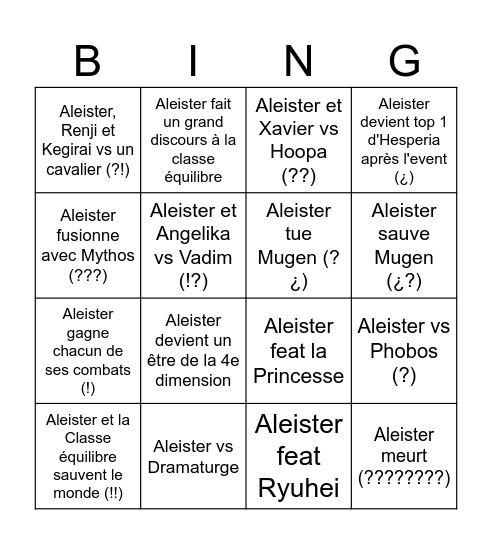 | B | I | N | G |
|---|---|---|---|
| Aleister, Renji et Kegirai vs un cavalier (?!) | Aleister fait un grand discours à la classe équilibre | Aleister et Xavier vs Hoopa (??) | Aleister devient top 1 d'Hesperia après l'event (¿) |
| Aleister fusionne avec Mythos (???) | Aleister et Angelika vs Vadim (!?) | Aleister tue Mugen (?¿) | Aleister sauve Mugen (¿?) |
| Aleister gagne chacun de ses combats (!) | Aleister devient un être de la 4e dimension | Aleister feat la Princesse | Aleister vs Phobos (?) |
| Aleister et la Classe équilibre sauvent le monde (!!) | Aleister vs Dramaturge | Aleister feat Ryuhei | Aleister meurt (????????) |